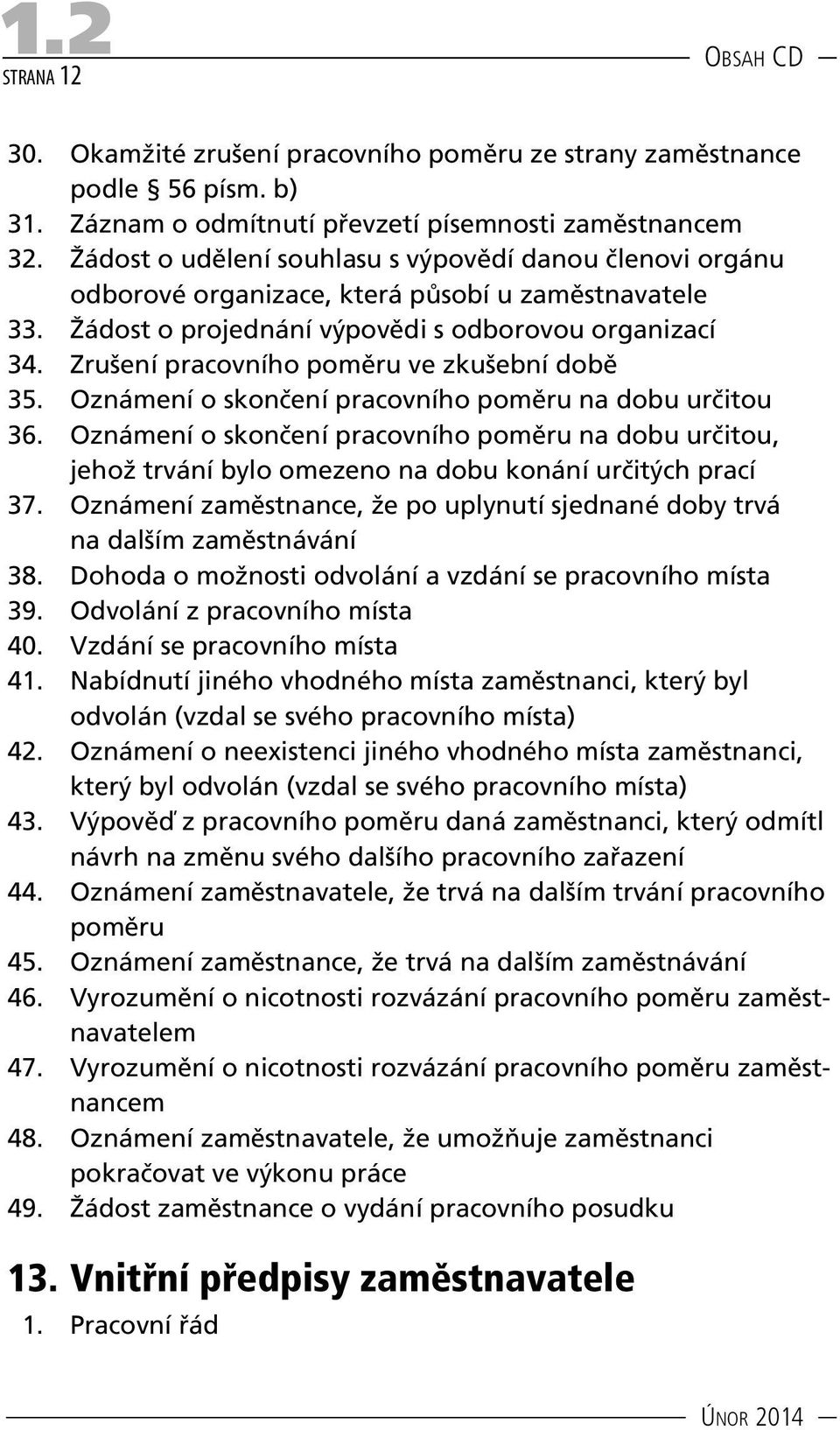 1.2
STRANA 12

OBSAH CD

30. Okamžité zrušení pracovního poměru ze strany zaměstnance podle § 56 písm. b)
31. Záznam o odmítnutí převzetí písemnosti zaměstnancem
32. Žádost o udělení souhlasu s výpovědí danou členovi orgánu odborové organizace, která působí u zaměstnavatele
33. Žádost o projednání výpovědi s odborovou organizací
34. Zrušení pracovního poměru ve zkušební době
35. Oznámení o skončení pracovního poměru na dobu určitou
36. Oznámení o skončení pracovního poměru na dobu určitou, jehož trvání bylo omezeno na dobu konání určitých prací
37. Oznámení zaměstnance, že po uplynutí sjednané doby trvá na dalším zaměstnávání
38. Dohoda o možnosti odvolání a vzdání se pracovního místa
39. Odvolání z pracovního místa
40. Vzdání se pracovního místa
41. Nabídnutí jiného vhodného místa zaměstnanci, který byl odvolán (vzdal se svého pracovního místa)
42. Oznámení o neexistenci jiného vhodného místa zaměstnanci, který byl odvolán (vzdal se svého pracovního místa)
43. Výpověď z pracovního poměru daná zaměstnanci, který odmítl návrh na změnu svého dalšího pracovního zařazení
44. Oznámení zaměstnavatele, že trvá na dalším trvání pracovního poměru
45. Oznámení zaměstnance, že trvá na dalším zaměstnávání
46. Vyrozumění o nicotnosti rozvázání pracovního poměru zaměstnavatelem
47. Vyrozumění o nicotnosti rozvázání pracovního poměru zaměstnancem
48. Oznámení zaměstnavatele, že umožňuje zaměstnanci pokračovat ve výkonu práce
49. Žádost zaměstnance o vydání pracovního posudku

13. Vnitřní předpisy zaměstnavatele
1. Pracovní řád

ÚNOR 2014